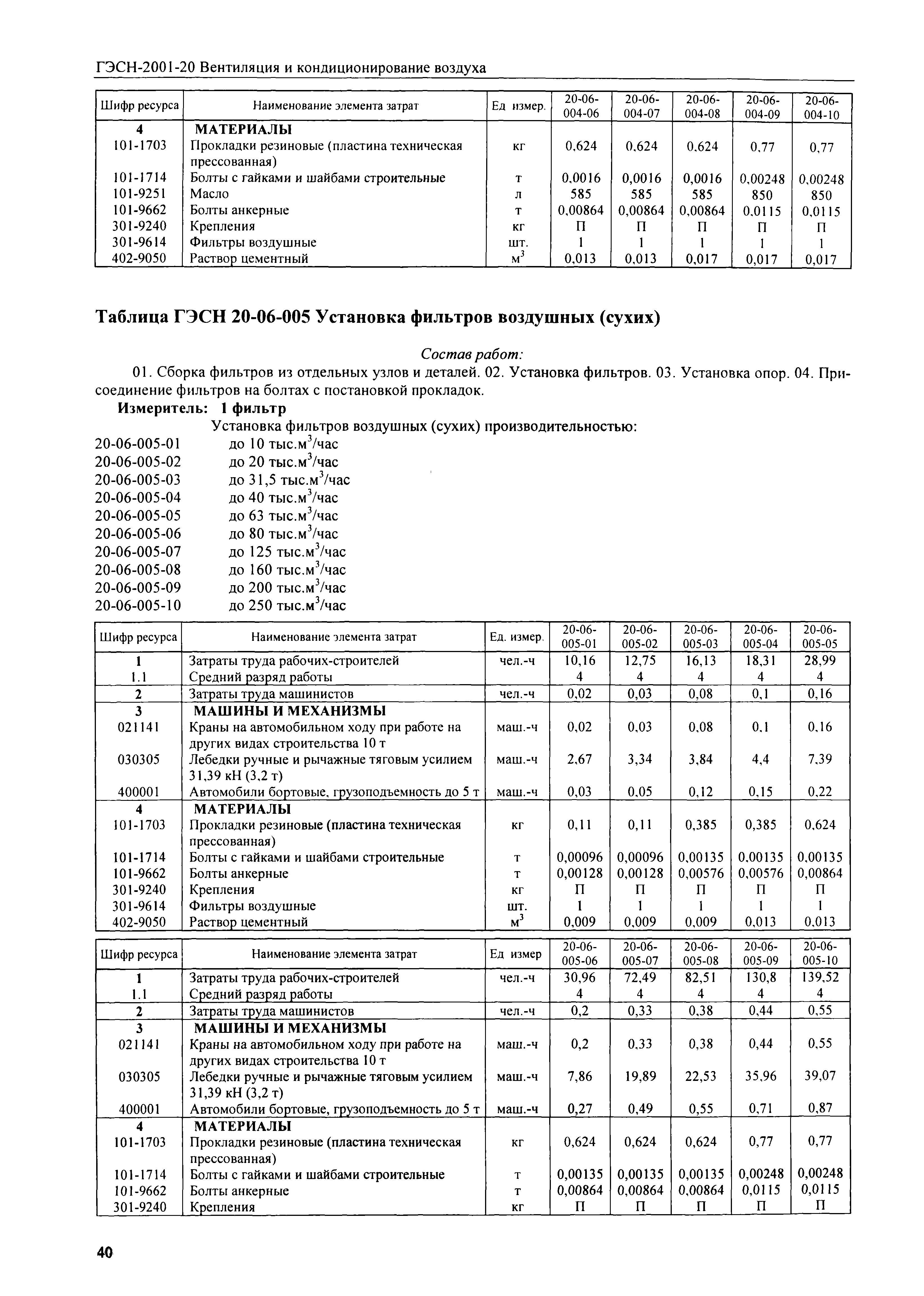 ГЭСН-2001-20 Вентиляция и кондиционирование воздуха

| Шифр ресурса | Наименование элемента затрат | Ед измер. | 20-06-004-06 | 20-06-004-07 | 20-06-004-08 | 20-06-004-09 | 20-06-004-10 |
|---|---|---|---|---|---|---|---|
| 4 | МАТЕРИАЛЫ | | | | | | |
| 101-1703 | Прокладки резиновые (пластина техническая прессованная) | кг | 0,624 | 0,624 | 0,624 | 0,77 | 0,77 |
| 101-1714 | Болты с гайками и шайбами строительные | т | 0,0016 | 0,0016 | 0,0016 | 0,00248 | 0,00248 |
| 101-9251 | Масло | л | 585 | 585 | 585 | 850 | 850 |
| 101-9662 | Болты анкерные | т | 0,00864 | 0,00864 | 0,00864 | 0,0115 | 0,0115 |
| 301-9240 | Крепления | кг | П | П | П | П | П |
| 301-9614 | Фильтры воздушные | шт. | 1 | 1 | 1 | 1 | 1 |
| 402-9050 | Раствор цементный | $м^3$ | 0,013 | 0,013 | 0,017 | 0,017 | 0,017 |

Таблица ГЭСН 20-06-005 Установка фильтров воздушных (сухих)

Состав работ:

01. Сборка фильтров из отдельных узлов и деталей. 02. Установка фильтров. 03. Установка опор. 04. Присоединение фильтров на болтах с постановкой прокладок.

Измеритель: 1 фильтр

Установка фильтров воздушных (сухих) производительностью:
20-06-005-01 до 10 тыс.$м^3$/час
20-06-005-02 до 20 тыс.$м^3$/час
20-06-005-03 до 31,5 тыс.$м^3$/час
20-06-005-04 до 40 тыс.$м^3$/час
20-06-005-05 до 63 тыс.$м^3$/час
20-06-005-06 до 80 тыс.$м^3$/час
20-06-005-07 до 125 тыс.$м^3$/час
20-06-005-08 до 160 тыс.$м^3$/час
20-06-005-09 до 200 тыс.$м^3$/час
20-06-005-10 до 250 тыс.$м^3$/час

| Шифр ресурса | Наименование элемента затрат | Ед. измер. | 20-06-005-01 | 20-06-005-02 | 20-06-005-03 | 20-06-005-04 | 20-06-005-05 |
|---|---|---|---|---|---|---|---|
| 1 | Затраты труда рабочих-строителей | чел.-ч | 10,16 | 12,75 | 16,13 | 18,31 | 28,99 |
| 1.1 | Средний разряд работы | | 4 | 4 | 4 | 4 | 4 |
| 2 | Затраты труда машинистов | чел.-ч | 0,02 | 0,03 | 0,08 | 0,1 | 0,16 |
| 3 | МАШИНЫ И МЕХАНИЗМЫ | | | | | | |
| 021141 | Краны на автомобильном ходу при работе на других видах строительства 10 т | маш.-ч | 0,02 | 0,03 | 0,08 | 0,1 | 0,16 |
| 030305 | Лебедки ручные и рычажные тяговым усилием 31,39 кН (3,2 т) | маш.-ч | 2,67 | 3,34 | 3,84 | 4,4 | 7,39 |
| 400001 | Автомобили бортовые, грузоподъемность до 5 т | маш.-ч | 0,03 | 0,05 | 0,12 | 0,15 | 0,22 |
| 4 | МАТЕРИАЛЫ | | | | | | |
| 101-1703 | Прокладки резиновые (пластина техническая прессованная) | кг | 0,11 | 0,11 | 0,385 | 0,385 | 0,624 |
| 101-1714 | Болты с гайками и шайбами строительные | т | 0,00096 | 0,00096 | 0,00135 | 0,00135 | 0,00135 |
| 101-9662 | Болты анкерные | т | 0,00128 | 0,00128 | 0,00576 | 0,00576 | 0,00864 |
| 301-9240 | Крепления | кг | П | П | П | П | П |
| 301-9614 | Фильтры воздушные | шт. | 1 | 1 | 1 | 1 | 1 |
| 402-9050 | Раствор цементный | $м^3$ | 0,009 | 0,009 | 0,009 | 0,013 | 0,013 |

| Шифр ресурса | Наименование элемента затрат | Ед измер | 20-06-005-06 | 20-06-005-07 | 20-06-005-08 | 20-06-005-09 | 20-06-005-10 |
|---|---|---|---|---|---|---|---|
| 1 | Затраты труда рабочих-строителей | чел.-ч | 30,96 | 72,49 | 82,51 | 130,8 | 139,52 |
| 1.1 | Средний разряд работы | | 4 | 4 | 4 | 4 | 4 |
| 2 | Затраты труда машинистов | чел.-ч | 0,2 | 0,33 | 0,38 | 0,44 | 0,55 |
| 3 | МАШИНЫ И МЕХАНИЗМЫ | | | | | | |
| 021141 | Краны на автомобильном ходу при работе на других видах строительства 10 т | маш.-ч | 0,2 | 0,33 | 0,38 | 0,44 | 0,55 |
| 030305 | Лебедки ручные и рычажные тяговым усилием 31,39 кН (3,2 т) | маш.-ч | 7,86 | 19,89 | 22,53 | 35,96 | 39,07 |
| 400001 | Автомобили бортовые, грузоподъемность до 5 т | маш.-ч | 0,27 | 0,49 | 0,55 | 0,71 | 0,87 |
| 4 | МАТЕРИАЛЫ | | | | | | |
| 101-1703 | Прокладки резиновые (пластина техническая прессованная) | кг | 0,624 | 0,624 | 0,624 | 0,77 | 0,77 |
| 101-1714 | Болты с гайками и шайбами строительные | т | 0,00135 | 0,00135 | 0,00135 | 0,00248 | 0,00248 |
| 101-9662 | Болты анкерные | т | 0,00864 | 0,00864 | 0,00864 | 0,0115 | 0,0115 |
| 301-9240 | Крепления | кг | П | П | П | П | П |

40